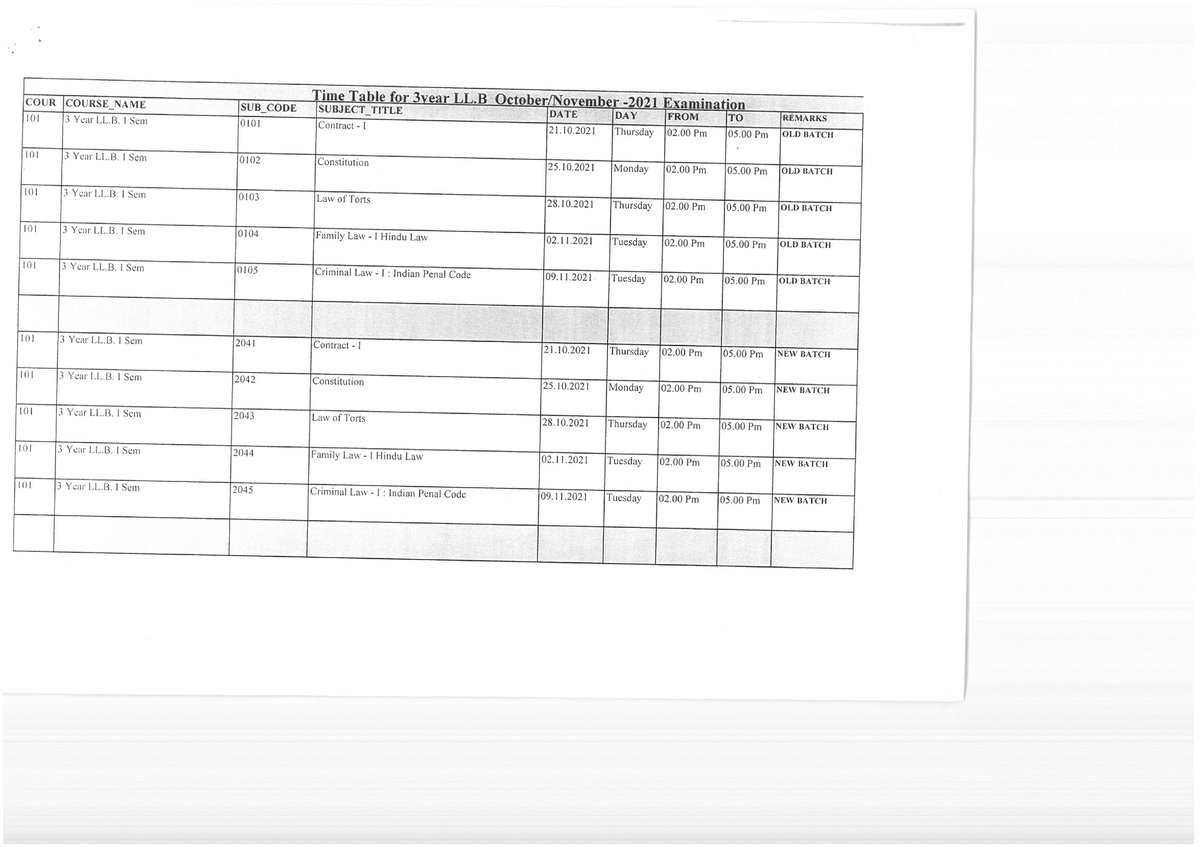 Time Table for 3year LL.B October/November -2021 Examination

| COUR | COURSE_NAME | SUB_CODE | SUBJECT_TITLE | DATE | DAY | FROM | TO | REMARKS |
|---|---|---|---|---|---|---|---|---|
| 101 | 3 Year LL.B. I Sem | 0101 | Contract - I | 21.10.2021 | Thursday | 02.00 Pm | 05.00 Pm | OLD BATCH |
| 101 | 3 Year LL.B. I Sem | 0102 | Constitution | 25.10.2021 | Monday | 02.00 Pm | 05.00 Pm | OLD BATCH |
| 101 | 3 Year LL.B. I Sem | 0103 | Law of Torts | 28.10.2021 | Thursday | 02.00 Pm | 05.00 Pm | OLD BATCH |
| 101 | 3 Year LL.B. I Sem | 0104 | Family Law - I Hindu Law | 02.11.2021 | Tuesday | 02.00 Pm | 05.00 Pm | OLD BATCH |
| 101 | 3 Year LL.B. I Sem | 0105 | Criminal Law - I : Indian Penal Code | 09.11.2021 | Tuesday | 02.00 Pm | 05.00 Pm | OLD BATCH |
| | | | | | | | | |
| 101 | 3 Year LL.B. I Sem | 2041 | Contract - I | 21.10.2021 | Thursday | 02.00 Pm | 05.00 Pm | NEW BATCH |
| 101 | 3 Year LL.B. I Sem | 2042 | Constitution | 25.10.2021 | Monday | 02.00 Pm | 05.00 Pm | NEW BATCH |
| 101 | 3 Year LL.B. I Sem | 2043 | Law of Torts | 28.10.2021 | Thursday | 02.00 Pm | 05.00 Pm | NEW BATCH |
| 101 | 3 Year LL.B. I Sem | 2044 | Family Law - I Hindu Law | 02.11.2021 | Tuesday | 02.00 Pm | 05.00 Pm | NEW BATCH |
| 101 | 3 Year LL.B. I Sem | 2045 | Criminal Law - I : Indian Penal Code | 09.11.2021 | Tuesday | 02.00 Pm | 05.00 Pm | NEW BATCH |
| | | | | | | | | |